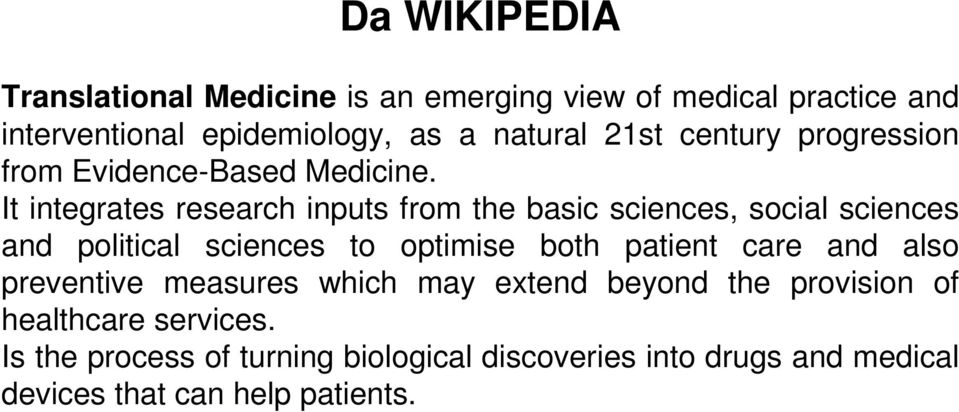 Da WIKIPEDIA

Translational Medicine is an emerging view of medical practice and interventional epidemiology, as a natural 21st century progression from Evidence-Based Medicine.

It integrates research inputs from the basic sciences, social sciences and political sciences to optimise both patient care and also preventive measures which may extend beyond the provision of healthcare services.

Is the process of turning biological discoveries into drugs and medical devices that can help patients.